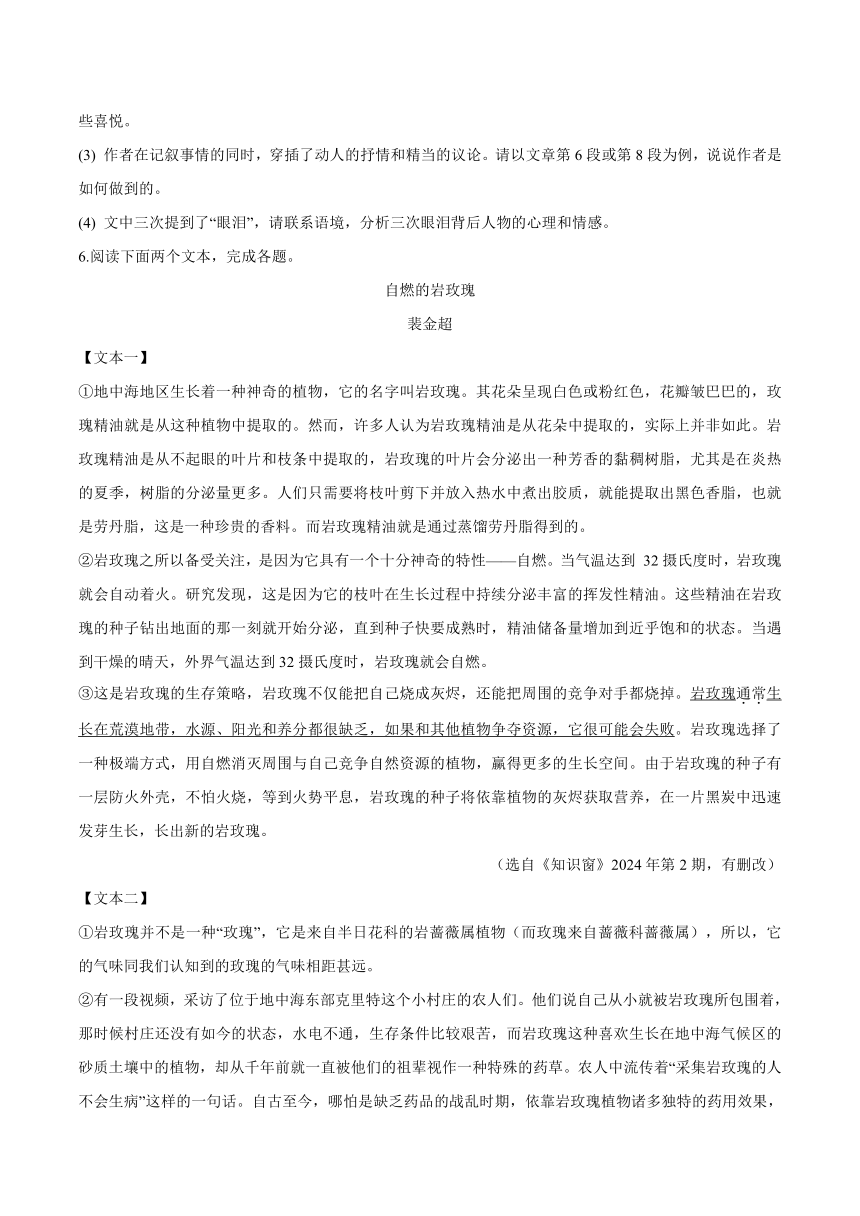 些喜悦。

(3) 作者在记叙事情的同时，穿插了动人的抒情和精当的议论。请以文章第 6 段或第 8 段为例，说说作者是如何做到的。

(4) 文中三次提到了“眼泪”，请联系语境，分析三次眼泪背后人物的心理和情感。

6.阅读下面两个文本，完成各题。

自燃的岩玫瑰

裴金超

【文本一】

①地中海地区生长着一种神奇的植物，它的名字叫岩玫瑰。其花朵呈现白色或粉红色，花瓣皱巴巴的，玫瑰精油就是从这种植物中提取的。然而，许多人认为岩玫瑰精油是从花朵中提取的，实际上并非如此。岩玫瑰精油是从不起眼的叶片和枝条中提取的，岩玫瑰的叶片会分泌出一种芳香的黏稠树脂，尤其是在炎热的夏季，树脂的分泌量更多。人们只需要将枝叶剪下并放入热水中煮出胶质，就能提取出黑色香脂，也就是劳丹脂，这是一种珍贵的香料。而岩玫瑰精油就是通过蒸馏劳丹脂得到的。

②岩玫瑰之所以备受关注，是因为它具有一个十分神奇的特性——自燃。当气温达到 32 摄氏度时，岩玫瑰就会自动着火。研究发现，这是因为它的枝叶在生长过程中持续分泌丰富的挥发性精油。这些精油在岩玫瑰的种子钻出地面的那一刻就开始分泌，直到种子快要成熟时，精油储备量增加到近乎饱和的状态。当遇到干燥的晴天，外界气温达到 32 摄氏度时，岩玫瑰就会自燃。

③这是岩玫瑰的生存策略，岩玫瑰不仅能把自己烧成灰烬，还能把周围的竞争对手都烧掉。岩玫瑰通常生长在荒漠地带，水源、阳光和养分都很缺乏，如果和其他植物争夺资源，它很可能会失败。岩玫瑰选择了一种极端方式，用自燃消灭周围与自己竞争自然资源的植物，赢得更多的生长空间。由于岩玫瑰的种子有一层防火外壳，不怕火烧，等到火势平息，岩玫瑰的种子将依靠植物的灰烬获取营养，在一片黑炭中迅速发芽生长，长出新的岩玫瑰。

（选自《知识窗》2024 年第 2 期，有删改）

【文本二】

①岩玫瑰并不是一种“玫瑰”，它是来自半日花科的岩蔷薇属植物（而玫瑰来自蔷薇科蔷薇属），所以，它的气味同我们认知到的玫瑰的气味相距甚远。

②有一段视频，采访了位于地中海东部克里特这个小村庄的农人们。他们说自己从小就被岩玫瑰所包围着，那时候村庄还没有如今的状态，水电不通，生存条件比较艰苦，而岩玫瑰这种喜欢生长在地中海气候区的砂质土壤中的植物，却从千年前就一直被他们的祖辈视作一种特殊的药草。农人中流传着“采集岩玫瑰的人不会生病”这样的一句话。自古至今，哪怕是缺乏药品的战乱时期，依靠岩玫瑰植物诸多独特的药用效果，